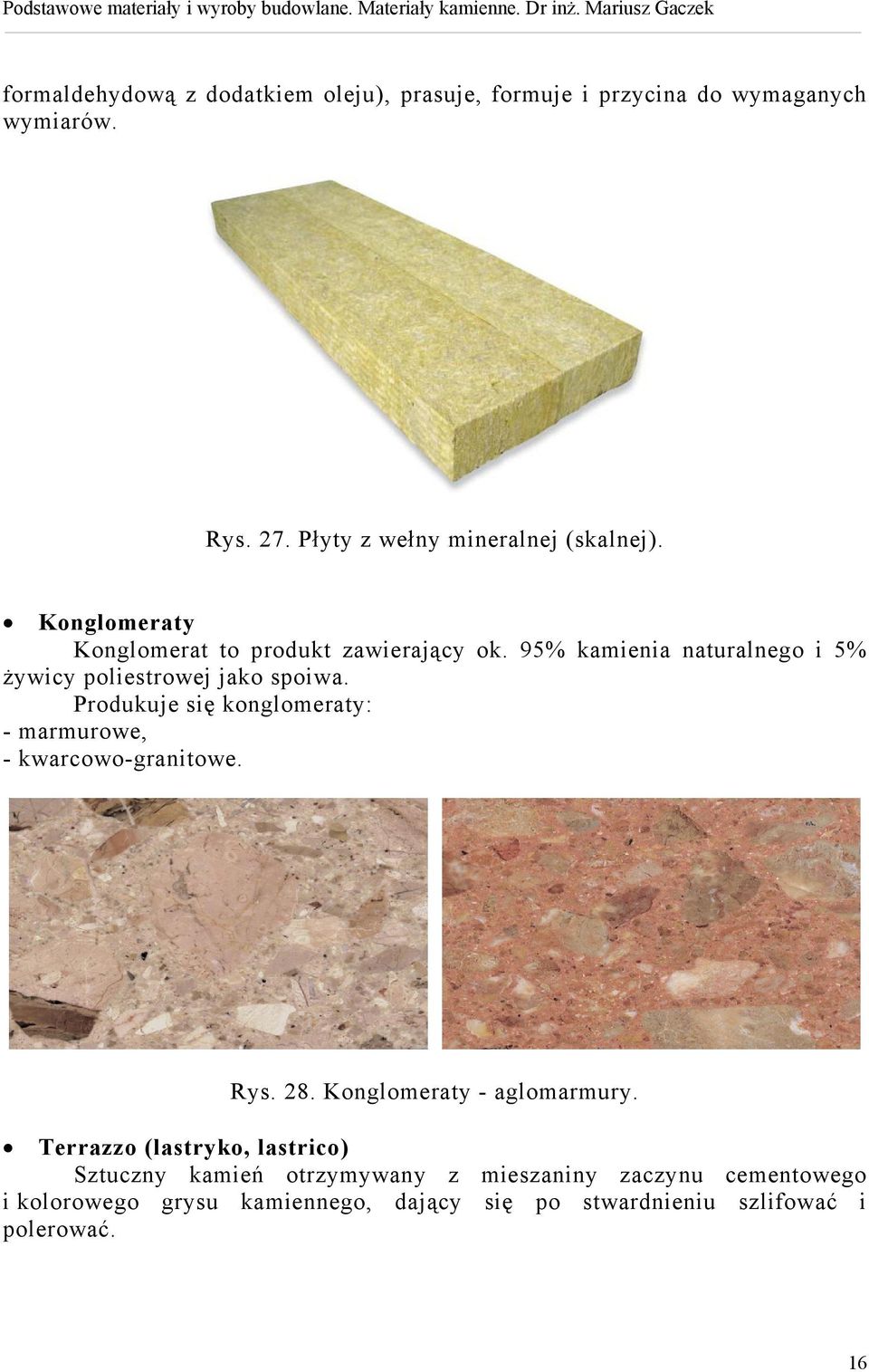 Podstawowe materiały i wyroby budowlane. Materiały kamienne. Dr inż. Mariusz Gaczek

formaldehydową z dodatkiem oleju), prasuje, formuje i przycina do wymaganych wymiarów.

Rys. 27. Płyty z wełny mineralnej (skalnej).

• Konglomeraty
Konglomerat to produkt zawierający ok. 95% kamienia naturalnego i 5% żywicy poliestrowej jako spoiwa.
Produkuje się konglomeraty:
- marmurowe,
- kwarcowo-granitowe.

Rys. 28. Konglomeraty - aglomarmury.

• Terrazzo (lastryko, lastrico)
Sztuczny kamień otrzymywany z mieszaniny zaczynu cementowego i kolorowego grysu kamiennego, dający się po stwardnieniu szlifować i polerować.

16